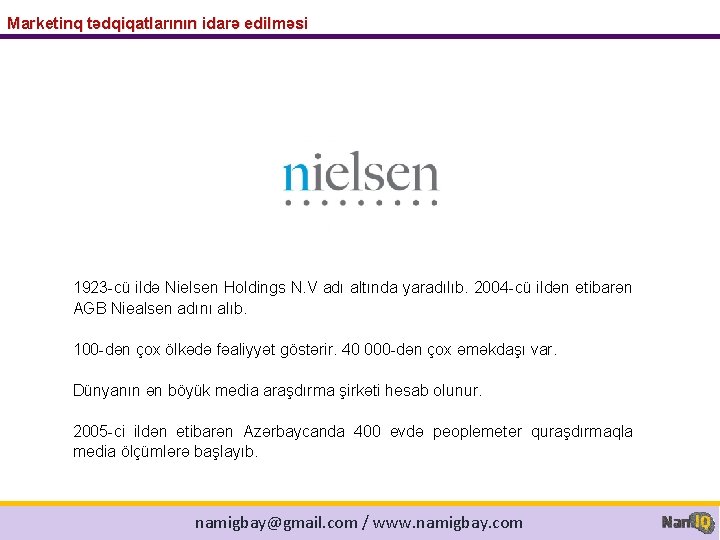 Marketinq tədqiqatlarının idarə edilməsi

nielsen

1923-cü ildə Nielsen Holdings N.V adı altında yaradılıb. 2004-cü ildən etibarən AGB Niealsen adını alıb.

100-dən çox ölkədə fəaliyyət göstərir. 40 000-dən çox əməkdaşı var.

Dünyanın ən böyük media araşdırma şirkəti hesab olunur.

2005-ci ildən etibarən Azərbaycanda 400 evdə peoplemeter quraşdırmaqla media ölçümlərə başlayıb.

namigbay@gmail.com / www.namigbay.com

NamIQ